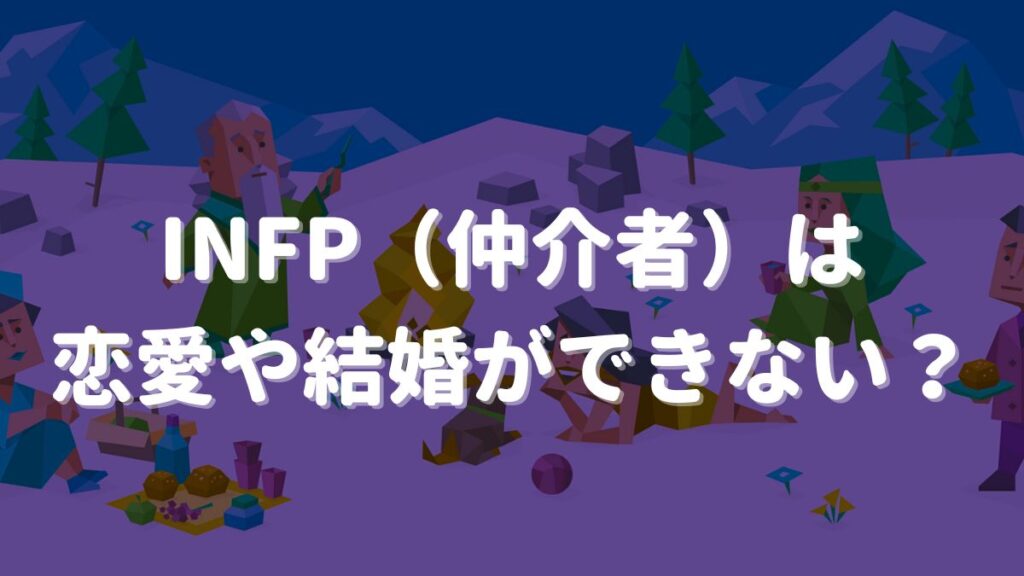 INFP（仲介者）は
恋愛や結婚ができない？